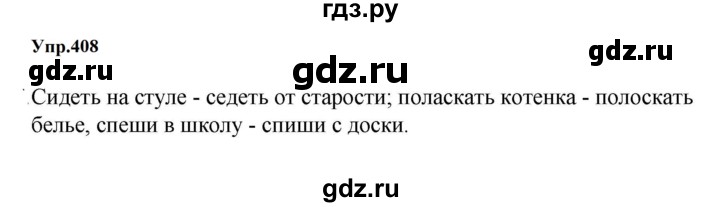 гдз.ру

Упр.408

gdz.ru

gdz.ru

gdz.ru

Сидеть на стуле - седеть от старости; поласкать котенка - полоскать белье, спеши в школу - спиши с доски.

gdz.ru